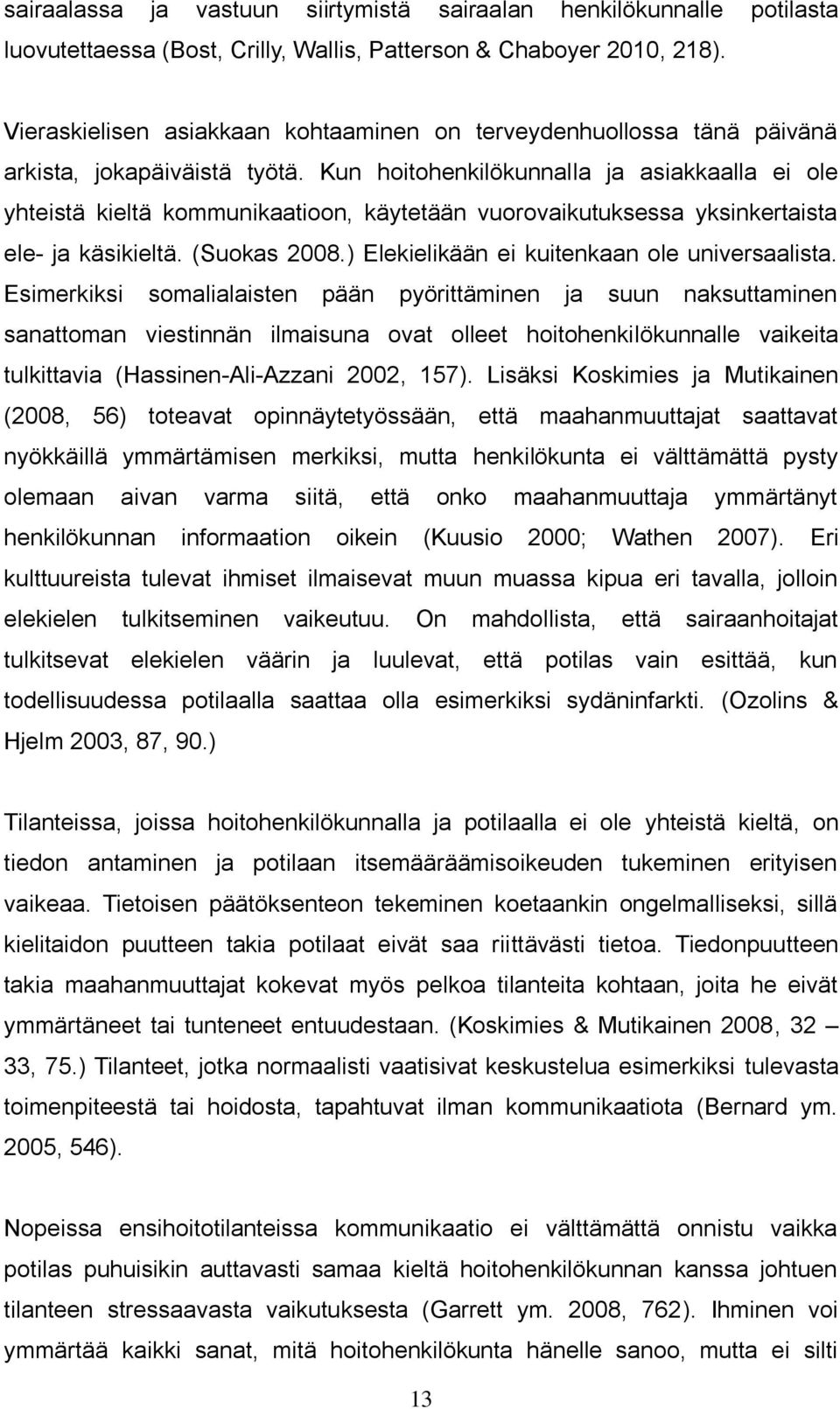 sairaalassa ja vastuun siirtymistä sairaalan henkilökunnalle potilasta luovutettaessa (Bost, Crilly, Wallis, Patterson & Chaboyer 2010, 218).

Vieraskielisen asiakkaan kohtaaminen on terveydenhuollossa tänä päivänä arkista, jokapäiväistä työtä. Kun hoitohenkilökunnalla ja asiakkaalla ei ole yhteistä kieltä kommunikaatioon, käytetään vuorovaikutuksessa yksinkertaista ele- ja käsikieltä. (Suokas 2008.) Elekielikään ei kuitenkaan ole universaalista. Esimerkiksi somalialaisten pään pyörittäminen ja suun naksuttaminen sanattoman viestinnän ilmaisuna ovat olleet hoitohenkilökunnalle vaikeita tulkittavia (Hassinen-Ali-Azzani 2002, 157). Lisäksi Koskimies ja Mutikainen (2008, 56) toteavat opinnäytetyössään, että maahanmuuttajat saattavat nyökkäillä ymmärtämisen merkiksi, mutta henkilökunta ei välttämättä pysty olemaan aivan varma siitä, että onko maahanmuuttaja ymmärtänyt henkilökunnan informaation oikein (Kuusio 2000; Wathen 2007). Eri kulttuureista tulevat ihmiset ilmaisevat muun muassa kipua eri tavalla, jolloin elekielen tulkitseminen vaikeutuu. On mahdollista, että sairaanhoitajat tulkitsevat elekielen väärin ja luulevat, että potilas vain esittää, kun todellisuudessa potilaalla saattaa olla esimerkiksi sydäninfarkti. (Ozolins & Hjelm 2003, 87, 90.)

Tilanteissa, joissa hoitohenkilökunnalla ja potilaalla ei ole yhteistä kieltä, on tiedon antaminen ja potilaan itsemääräämisoikeuden tukeminen erityisen vaikeaa. Tietoisen päätöksenteon tekeminen koetaankin ongelmalliseksi, sillä kielitaidon puutteen takia potilaat eivät saa riittävästi tietoa. Tiedonpuutteen takia maahanmuuttajat kokevat myös pelkoa tilanteita kohtaan, joita he eivät ymmärtäneet tai tunteneet entuudestaan. (Koskimies & Mutikainen 2008, 32 – 33, 75.) Tilanteet, jotka normaalisti vaatisivat keskustelua esimerkiksi tulevasta toimenpiteestä tai hoidosta, tapahtuvat ilman kommunikaatiota (Bernard ym. 2005, 546).

Nopeissa ensihoitotilanteissa kommunikaatio ei välttämättä onnistu vaikka potilas puhuisikin auttavasti samaa kieltä hoitohenkilökunnan kanssa johtuen tilanteen stressaavasta vaikutuksesta (Garrett ym. 2008, 762). Ihminen voi ymmärtää kaikki sanat, mitä hoitohenkilökunta hänelle sanoo, mutta ei silti

13